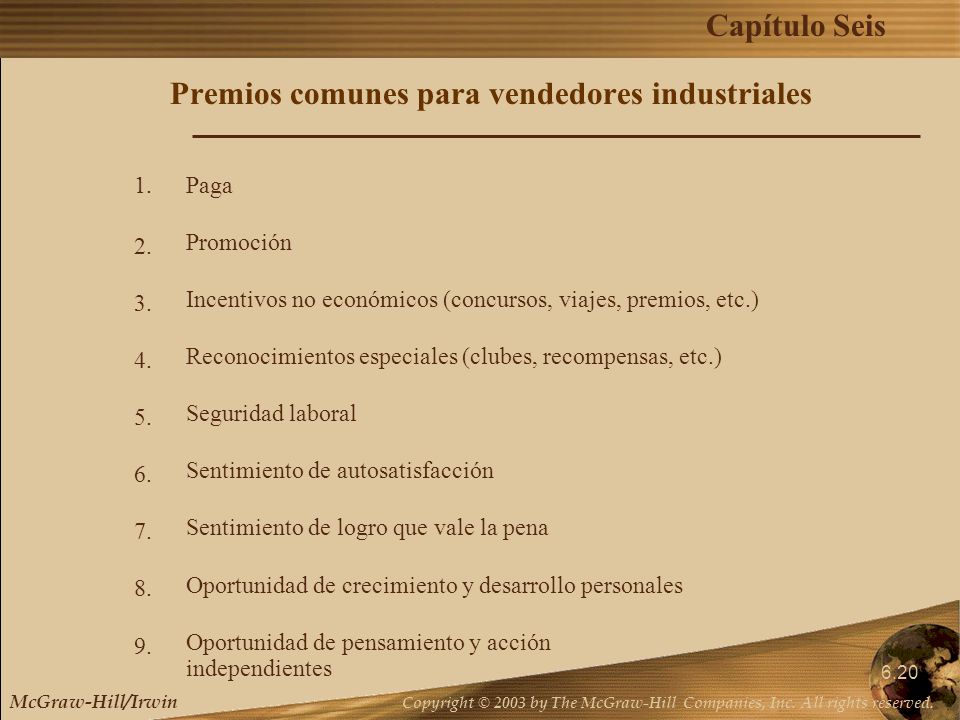 Capítulo Seis

Premios comunes para vendedores industriales

1. Paga
2. Promoción
3. Incentivos no económicos (concursos, viajes, premios, etc.)
4. Reconocimientos especiales (clubes, recompensas, etc.)
5. Seguridad laboral
6. Sentimiento de autosatisfacción
7. Sentimiento de logro que vale la pena
8. Oportunidad de crecimiento y desarrollo personales
9. Oportunidad de pensamiento y acción independientes

6.20

McGraw-Hill/Irwin

Copyright © 2003 by The McGraw-Hill Companies, Inc. All rights reserved.